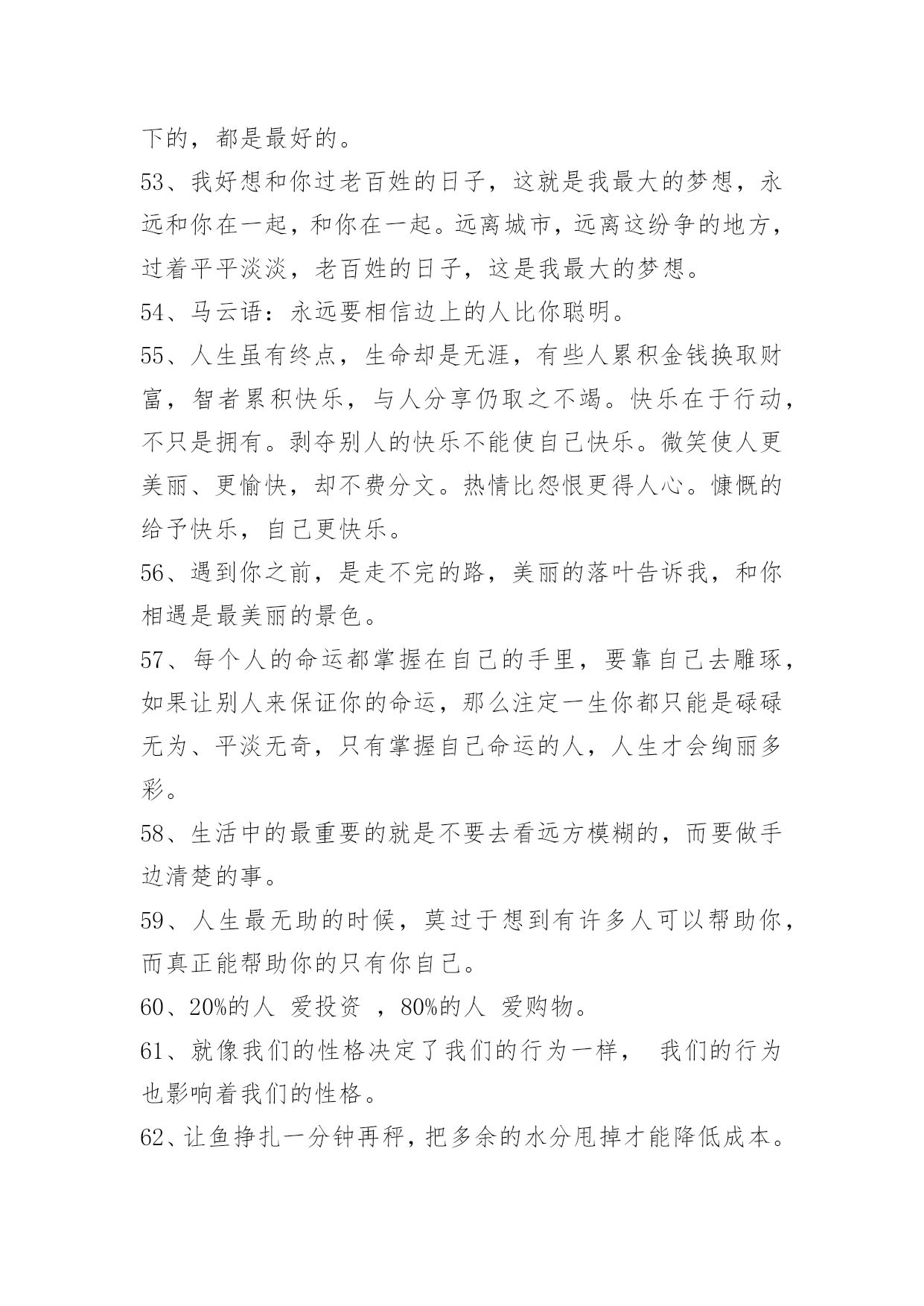 下的，都是最好的。

53、我好想和你过老百姓的日子，这就是我最大的梦想，永远和你在一起，和你在一起。远离城市，远离这纷争的地方，过着平平淡淡，老百姓的日子，这是我最大的梦想。

54、马云语：永远要相信边上的人比你聪明。

55、人生虽有终点，生命却是无涯，有些人累积金钱换取财富，智者累积快乐，与人分享仍取之不竭。快乐在于行动，不只是拥有。剥夺别人的快乐不能使自己快乐。微笑使人更美丽、更愉快，却不费分文。热情比怨恨更得人心。慷慨的给予快乐，自己更快乐。

56、遇到你之前，是走不完的路，美丽的落叶告诉我，和你相遇是最美丽的景色。

57、每个人的命运都掌握在自己的手里，要靠自己去雕琢，如果让别人来保证你的命运，那么注定一生你都只能是碌碌无为、平淡无奇，只有掌握自己命运的人，人生才会绚丽多彩。

58、生活中的最重要的就是不要去看远方模糊的，而要做手边清楚的事。

59、人生最无助的时候，莫过于想到有许多人可以帮助你，而真正能帮助你的只有你自己。

60、20%的人 爱投资 ，80%的人 爱购物。

61、就像我们的性格决定了我们的行为一样， 我们的行为也影响着我们的性格。

62、让鱼挣扎一分钟再秤，把多余的水分甩掉才能降低成本。